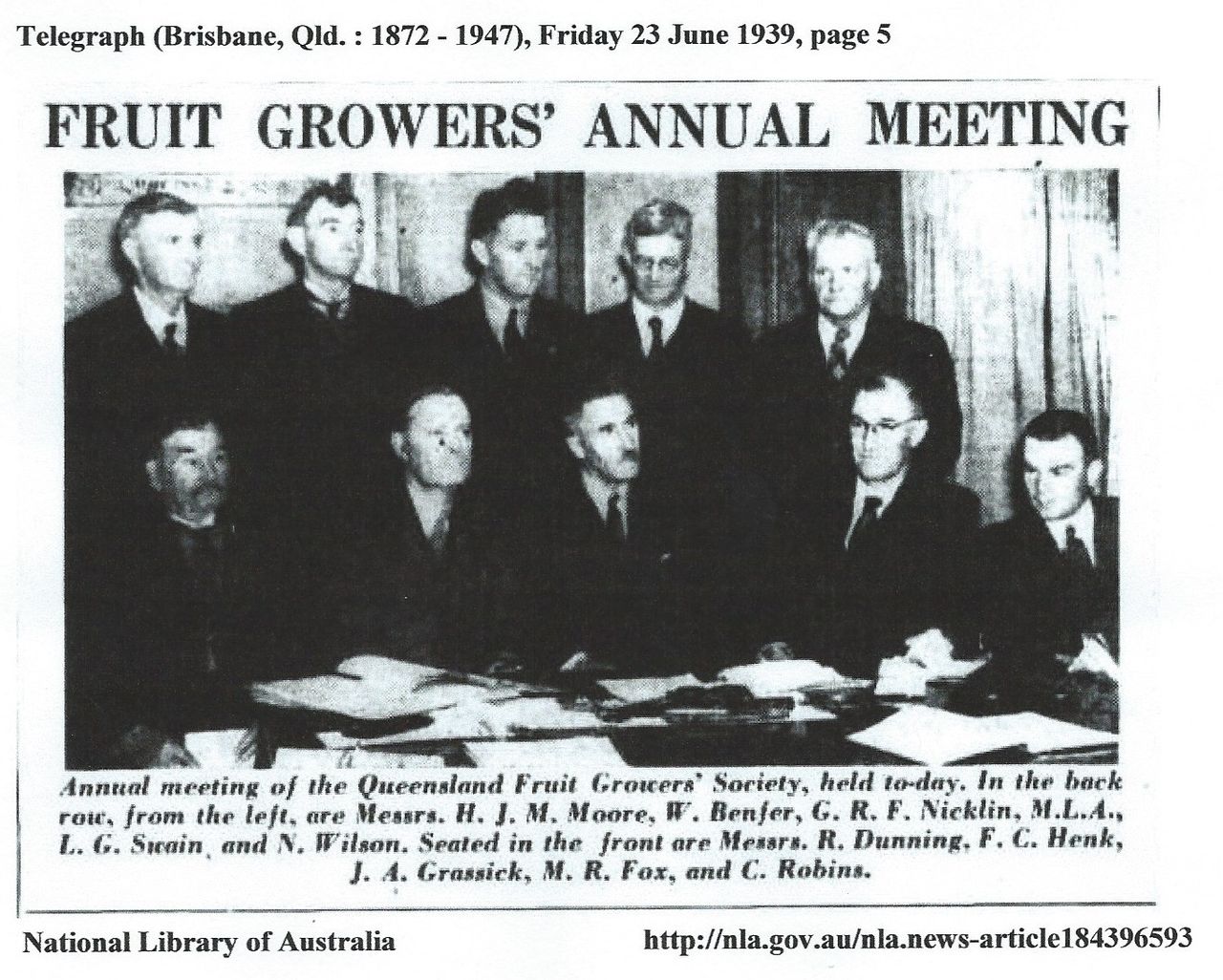 Telegraph (Brisbane, Qld. : 1872 - 1947), Friday 23 June 1939, page 5

FRUIT GROWERS' ANNUAL MEETING

Annual meeting of the Queensland Fruit Growers' Society, held to-day. In the back row, from the left, are Messrs. H. J. M. Moore, W. Benfer, G. R. F. Nicklin, M.L.A., L. G. Swain, and N. Wilson. Seated in the front are Messrs. R. Dunning, F. C. Henk, J. A. Grassick, M. R. Fox, and C. Robins.

National Library of Australia

http://nla.gov.au/nla.news-article184396593